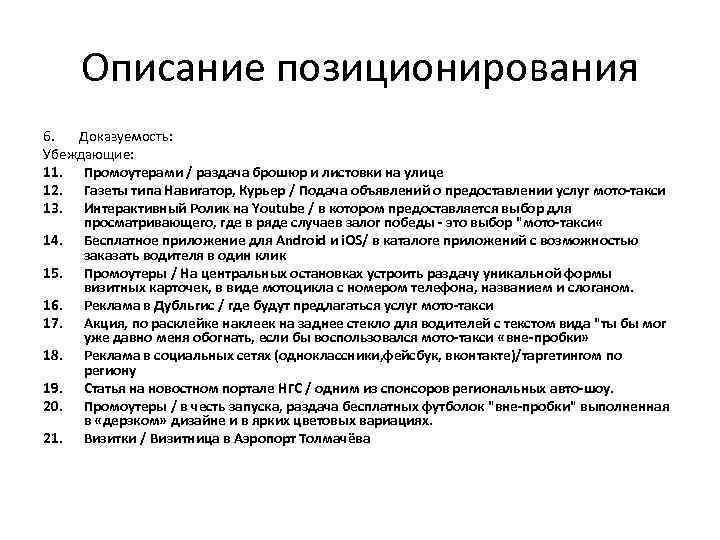 Описание позиционирования

6. Доказуемость:
Убеждающие:
11. Промоутерами / раздача брошюр и листовки на улице
12. Газеты типа Навигатор, Курьер / Подача объявлений о предоставлении услуг мото-такси
13. Интерактивный Ролик на Youtube / в котором предоставляется выбор для просматривающего, где в ряде случаев залог победы - это выбор "мото-такси«
14. Бесплатное приложение для Android и iOS/ в каталоге приложений с возможностью заказать водителя в один клик
15. Промоутеры / На центральных остановках устроить раздачу уникальной формы визитных карточек, в виде мотоцикла с номером телефона, названием и слоганом.
16. Реклама в Дубльгис / где будут предлагаться услуг мото-такси
17. Акция, по расклейке наклеек на заднее стекло для водителей с текстом вида "ты бы мог уже давно меня обогнать, если бы воспользовался мото-такси «вне-пробки»
18. Реклама в социальных сетях (одноклассники,фейсбук, вконтакте)/таргетингом по региону
19. Статья на новостном портале НГС / одним из спонсоров региональных авто-шоу.
20. Промоутеры / в честь запуска, раздача бесплатных футболок "вне-пробки" выполненная в «дерзком» дизайне и в ярких цветовых вариациях.
21. Визитки / Визитница в Аэропорт Толмачёва